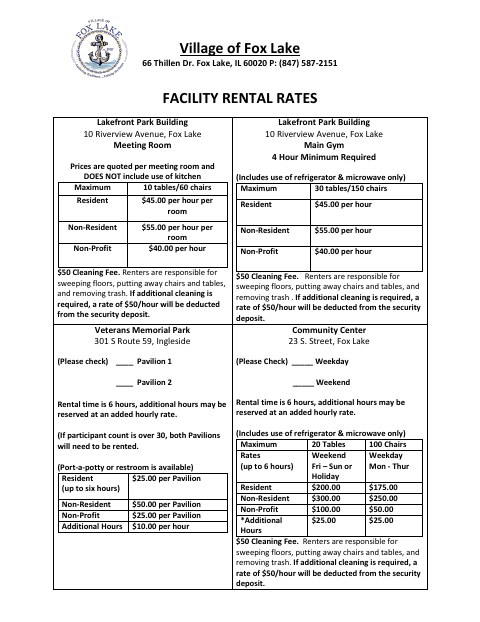 VILLAGE OF FOX LAKE

Village of Fox Lake
66 Thillen Dr. Fox Lake, IL 60020 P: (847) 587-2151

FACILITY RENTAL RATES

Lakefront Park Building
10 Riverview Avenue, Fox Lake
Meeting Room

Prices are quoted per meeting room and DOES NOT include use of kitchen

| Maximum | 10 tables/60 chairs |
|---|---|
| Resident | $45.00 per hour per room |
| Non-Resident | $55.00 per hour per room |
| Non-Profit | $40.00 per hour |

$50 Cleaning Fee. Renters are responsible for sweeping floors, putting away chairs and tables, and removing trash. If additional cleaning is required, a rate of $50/hour will be deducted from the security deposit.

Lakefront Park Building
10 Riverview Avenue, Fox Lake
Main Gym
4 Hour Minimum Required

(Includes use of refrigerator & microwave only)

| Maximum | 30 tables/150 chairs |
|---|---|
| Resident | $45.00 per hour |
| Non-Resident | $55.00 per hour |
| Non-Profit | $40.00 per hour |

$50 Cleaning Fee. Renters are responsible for sweeping floors, putting away chairs and tables, and removing trash . If additional cleaning is required, a rate of $50/hour will be deducted from the security deposit.

Veterans Memorial Park
301 S Route 59, Ingleside

(Please check) ____ Pavilion 1

____ Pavilion 2

Rental time is 6 hours, additional hours may be reserved at an added hourly rate.

(If participant count is over 30, both Pavilions will need to be rented.

(Port-a-potty or restroom is available)

| Resident (up to six hours) | $25.00 per Pavilion |
|---|---|
| Non-Resident | $50.00 per Pavilion |
| Non-Profit | $25.00 per Pavilion |
| Additional Hours | $10.00 per hour |

Community Center
23 S. Street, Fox Lake

(Please Check) _____ Weekday

_____ Weekend

Rental time is 6 hours, additional hours may be reserved at an added hourly rate.

(Includes use of refrigerator & microwave only)

| Maximum | 20 Tables | 100 Chairs |
|---|---|---|
| Rates (up to 6 hours) | Weekend Fri – Sun or Holiday | Weekday Mon - Thur |
| Resident | $200.00 | $175.00 |
| Non-Resident | $300.00 | $250.00 |
| Non-Profit | $100.00 | $50.00 |
| *Additional Hours | $25.00 | $25.00 |

$50 Cleaning Fee. Renters are responsible for sweeping floors, putting away chairs and tables, and removing trash. If additional cleaning is required, a rate of $50/hour will be deducted from the security deposit.